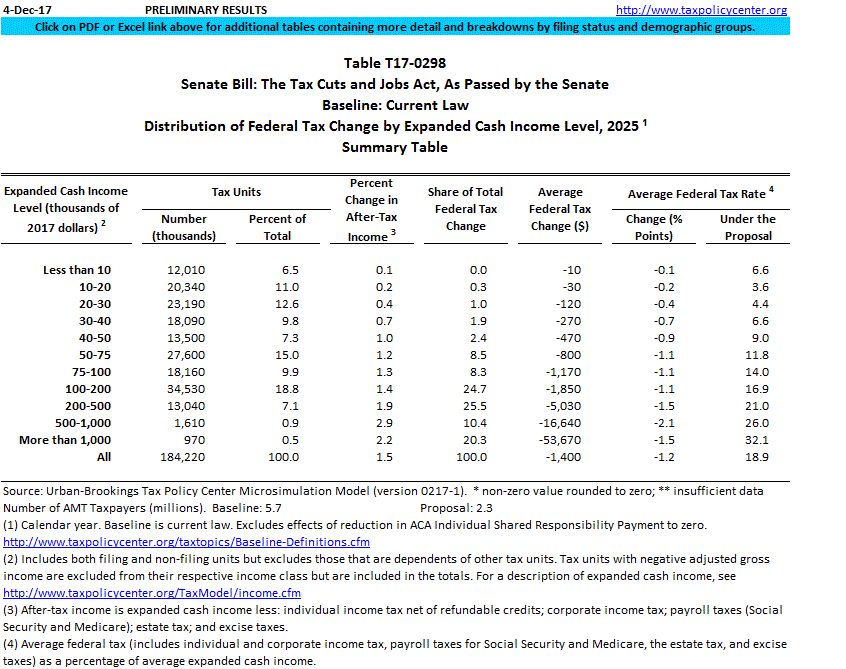 4-Dec-17 PRELIMINARY RESULTS http://www.taxpolicycenter.org

Click on PDF or Excel link above for additional tables containing more detail and breakdowns by filing status and demographic groups.

Table T17-0298
Senate Bill: The Tax Cuts and Jobs Act, As Passed by the Senate
Baseline: Current Law
Distribution of Federal Tax Change by Expanded Cash Income Level, 2025 $^1$
Summary Table

| Expanded Cash Income Level (thousands of 2017 dollars) $^2$ | Tax Units: Number (thousands) | Tax Units: Percent of Total | Percent Change in After-Tax Income $^3$ | Share of Total Federal Tax Change | Average Federal Tax Change ($) | Average Federal Tax Rate $^4$: Change (% Points) | Average Federal Tax Rate $^4$: Under the Proposal |
|---|---|---|---|---|---|---|---|
| Less than 10 | 12,010 | 6.5 | 0.1 | 0.0 | -10 | -0.1 | 6.6 |
| 10-20 | 20,340 | 11.0 | 0.2 | 0.3 | -30 | -0.2 | 3.6 |
| 20-30 | 23,190 | 12.6 | 0.4 | 1.0 | -120 | -0.4 | 4.4 |
| 30-40 | 18,090 | 9.8 | 0.7 | 1.9 | -270 | -0.7 | 6.6 |
| 40-50 | 13,500 | 7.3 | 1.0 | 2.4 | -470 | -0.9 | 9.0 |
| 50-75 | 27,600 | 15.0 | 1.2 | 8.5 | -800 | -1.1 | 11.8 |
| 75-100 | 18,160 | 9.9 | 1.3 | 8.3 | -1,170 | -1.1 | 14.0 |
| 100-200 | 34,530 | 18.8 | 1.4 | 24.7 | -1,850 | -1.1 | 16.9 |
| 200-500 | 13,040 | 7.1 | 1.9 | 25.5 | -5,030 | -1.5 | 21.0 |
| 500-1,000 | 1,610 | 0.9 | 2.9 | 10.4 | -16,640 | -2.1 | 26.0 |
| More than 1,000 | 970 | 0.5 | 2.2 | 20.3 | -53,670 | -1.5 | 32.1 |
| All | 184,220 | 100.0 | 1.5 | 100.0 | -1,400 | -1.2 | 18.9 |

Source: Urban-Brookings Tax Policy Center Microsimulation Model (version 0217-1). * non-zero value rounded to zero; ** insufficient data
Number of AMT Taxpayers (millions). Baseline: 5.7 Proposal: 2.3
(1) Calendar year. Baseline is current law. Excludes effects of reduction in ACA Individual Shared Responsibility Payment to zero.
http://www.taxpolicycenter.org/taxtopics/Baseline-Definitions.cfm
(2) Includes both filing and non-filing units but excludes those that are dependents of other tax units. Tax units with negative adjusted gross income are excluded from their respective income class but are included in the totals. For a description of expanded cash income, see http://www.taxpolicycenter.org/TaxModel/income.cfm
(3) After-tax income is expanded cash income less: individual income tax net of refundable credits; corporate income tax; payroll taxes (Social Security and Medicare); estate tax; and excise taxes.
(4) Average federal tax (includes individual and corporate income tax, payroll taxes for Social Security and Medicare, the estate tax, and excise taxes) as a percentage of average expanded cash income.